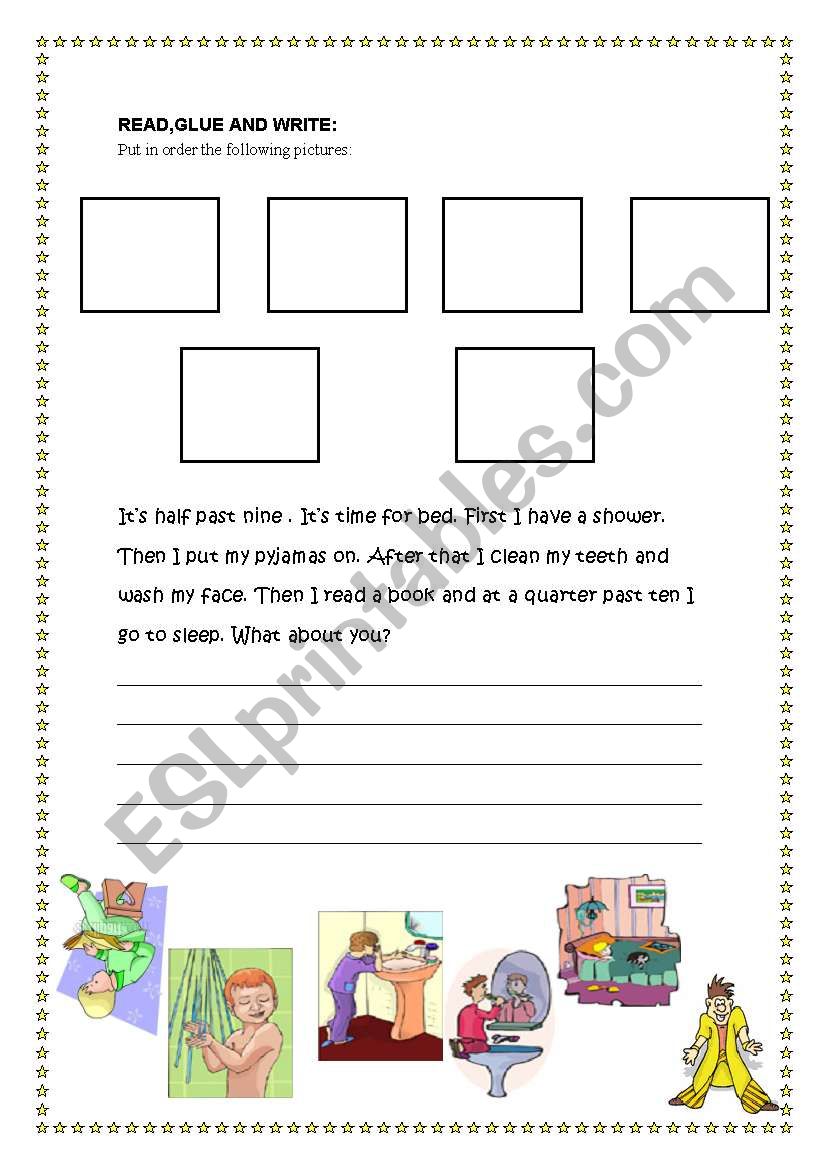 READ,GLUE AND WRITE:

Put in order the following pictures:

It's half past nine . It's time for bed. First I have a shower. Then I put my pyjamas on. After that I clean my teeth and wash my face. Then I read a book and at a quarter past ten I go to sleep. What about you?

ESLprintables.com